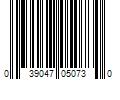 0 39047 05073 0